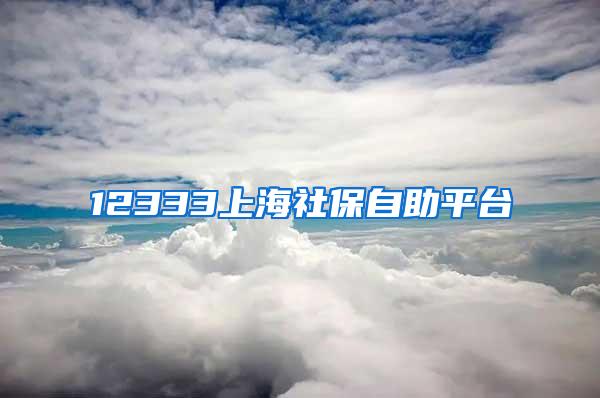 12333上海社保自助平台